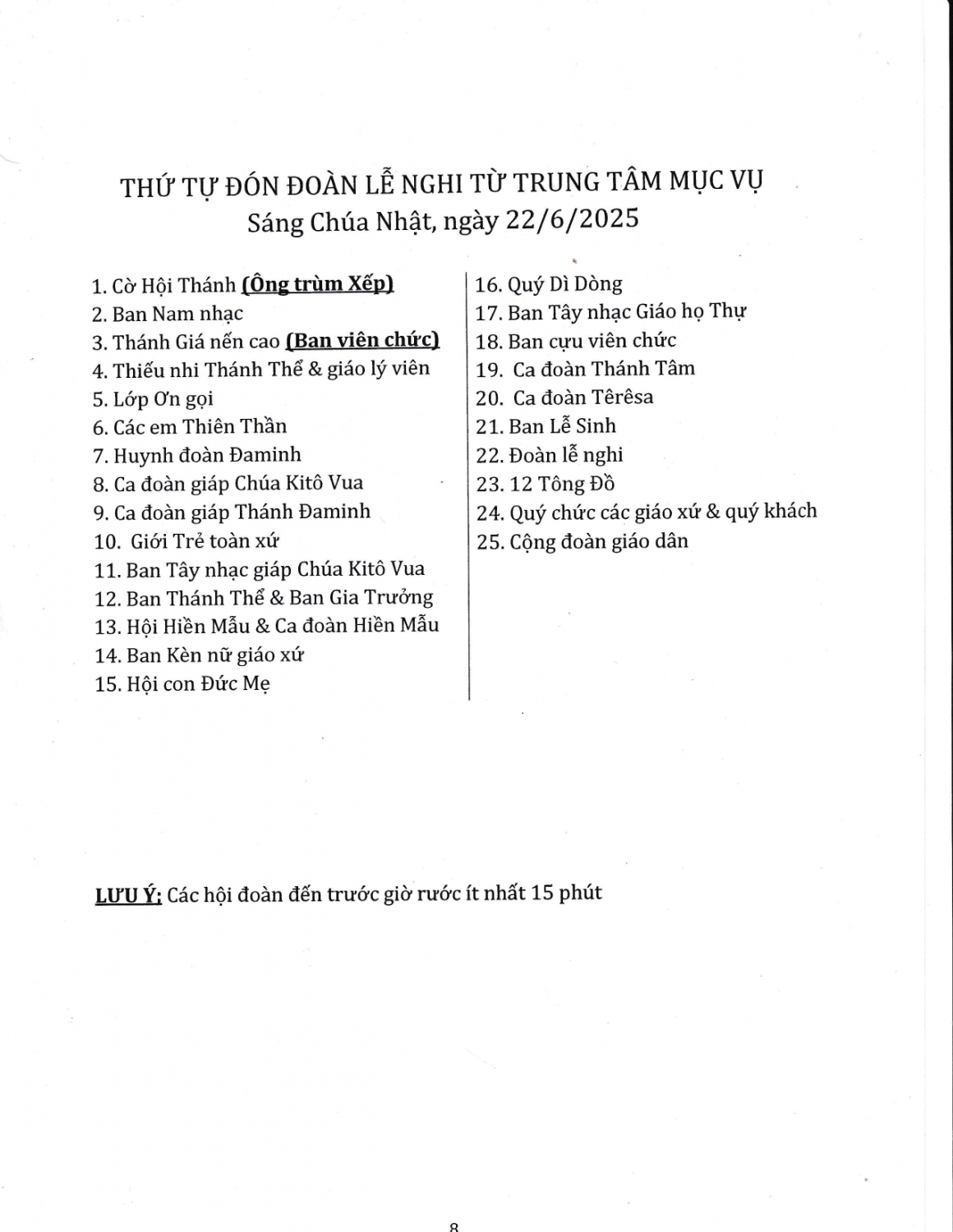 THỨ TỰ ĐÓN ĐOÀN LỄ NGHI TỪ TRUNG TÂM MỤC VỤ
Sáng Chúa Nhật, ngày 22/6/2025

1. Cờ Hội Thánh (Ông trùm Xếp)
2. Ban Nam nhạc
3. Thánh Giá nến cao (Ban viên chức)
4. Thiếu nhi Thánh Thể & giáo lý viên
5. Lớp Ơn gọi
6. Các em Thiên Thần
7. Huynh đoàn Đaminh
8. Ca đoàn giáp Chúa Kitô Vua
9. Ca đoàn giáp Thánh Đaminh
10. Giới Trẻ toàn xứ
11. Ban Tây nhạc giáp Chúa Kitô Vua
12. Ban Thánh Thể & Ban Gia Trưởng
13. Hội Hiền Mẫu & Ca đoàn Hiền Mẫu
14. Ban Kèn nữ giáo xứ
15. Hội con Đức Mẹ

16. Quý Dì Dòng
17. Ban Tây nhạc Giáo họ Thự
18. Ban cựu viên chức
19. Ca đoàn Thánh Tâm
20. Ca đoàn Têrêsa
21. Ban Lễ Sinh
22. Đoàn lễ nghi
23. 12 Tông Đồ
24. Quý chức các giáo xứ & quý khách
25. Cộng đoàn giáo dân

LƯU Ý: Các hội đoàn đến trước giờ rước ít nhất 15 phút

8